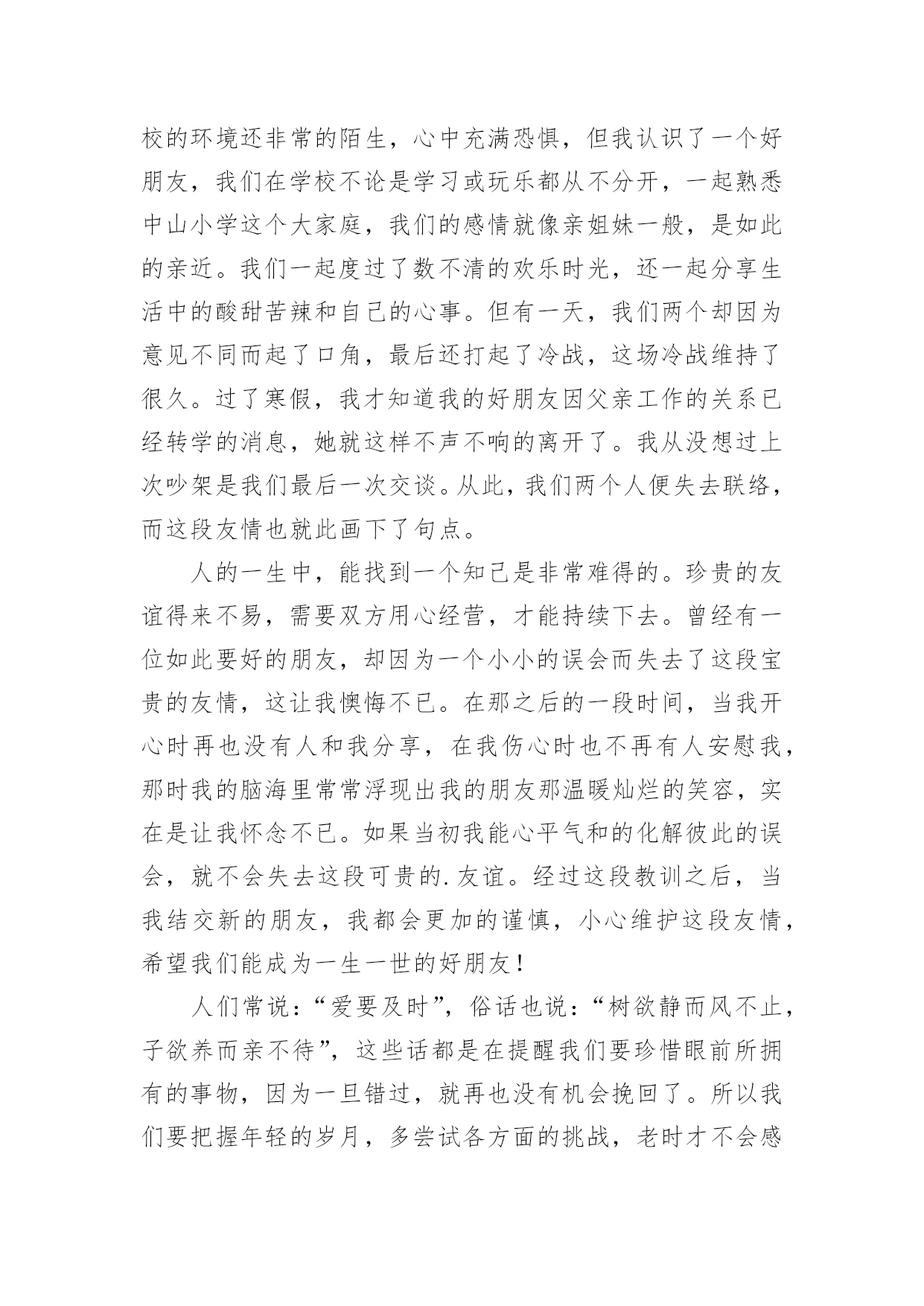 校的环境还非常的陌生，心中充满恐惧，但我认识了一个好朋友，我们在学校不论是学习或玩乐都从不分开，一起熟悉中山小学这个大家庭，我们的感情就像亲姐妹一般，是如此的亲近。我们一起度过了数不清的欢乐时光，还一起分享生活中的酸甜苦辣和自己的心事。但有一天，我们两个却因为意见不同而起了口角，最后还打起了冷战，这场冷战维持了很久。过了寒假，我才知道我的好朋友因父亲工作的关系已经转学的消息，她就这样不声不响的离开了。我从没想过上次吵架是我们最后一次交谈。从此，我们两个人便失去联络，而这段友情也就此画下了句点。

人的一生中，能找到一个知己是非常难得的。珍贵的友谊得来不易，需要双方用心经营，才能持续下去。曾经有一位如此要好的朋友，却因为一个小小的误会而失去了这段宝贵的友情，这让我懊悔不已。在那之后的一段时间，当我开心时再也没有人和我分享，在我伤心时也不再有人安慰我，那时我的脑海里常常浮现出我的朋友那温暖灿烂的笑容，实在是让我怀念不已。如果当初我能心平气和的化解彼此的误会，就不会失去这段可贵的.友谊。经过这段教训之后，当我结交新的朋友，我都会更加的谨慎，小心维护这段友情，希望我们能成为一生一世的好朋友！

人们常说：“爱要及时”，俗话也说：“树欲静而风不止，子欲养而亲不待”，这些话都是在提醒我们要珍惜眼前所拥有的事物，因为一旦错过，就再也没有机会挽回了。所以我们要把握年轻的岁月，多尝试各方面的挑战，老时才不会感